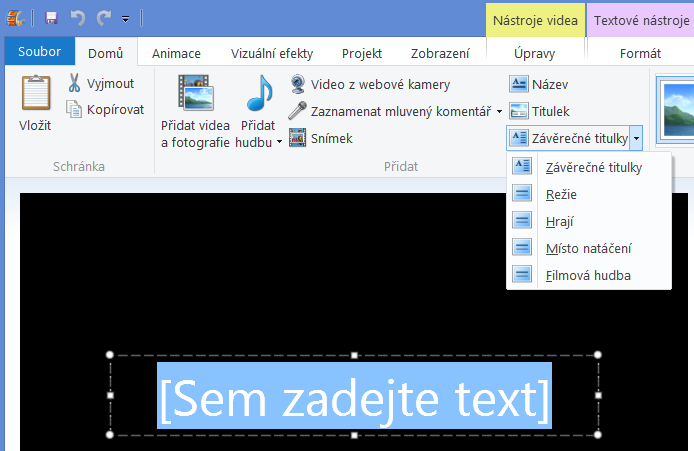 Nástroje videa
Textové nástroje

Soubor
Domů
Animace
Vizuální efekty
Projekt
Zobrazení
Úpravy
Formát

Vložit
Vyjmout
Kopírovat
Schránka

Přidat videa a fotografie
Přidat hudbu
Video z webové kamery
Zaznamenat mluvený komentář
Snímek
Přidat

Název
Titulek
Závěrečné titulky

Závěrečné titulky
Režie
Hrají
Místo natáčení
Filmová hudba

[Sem zadejte text]